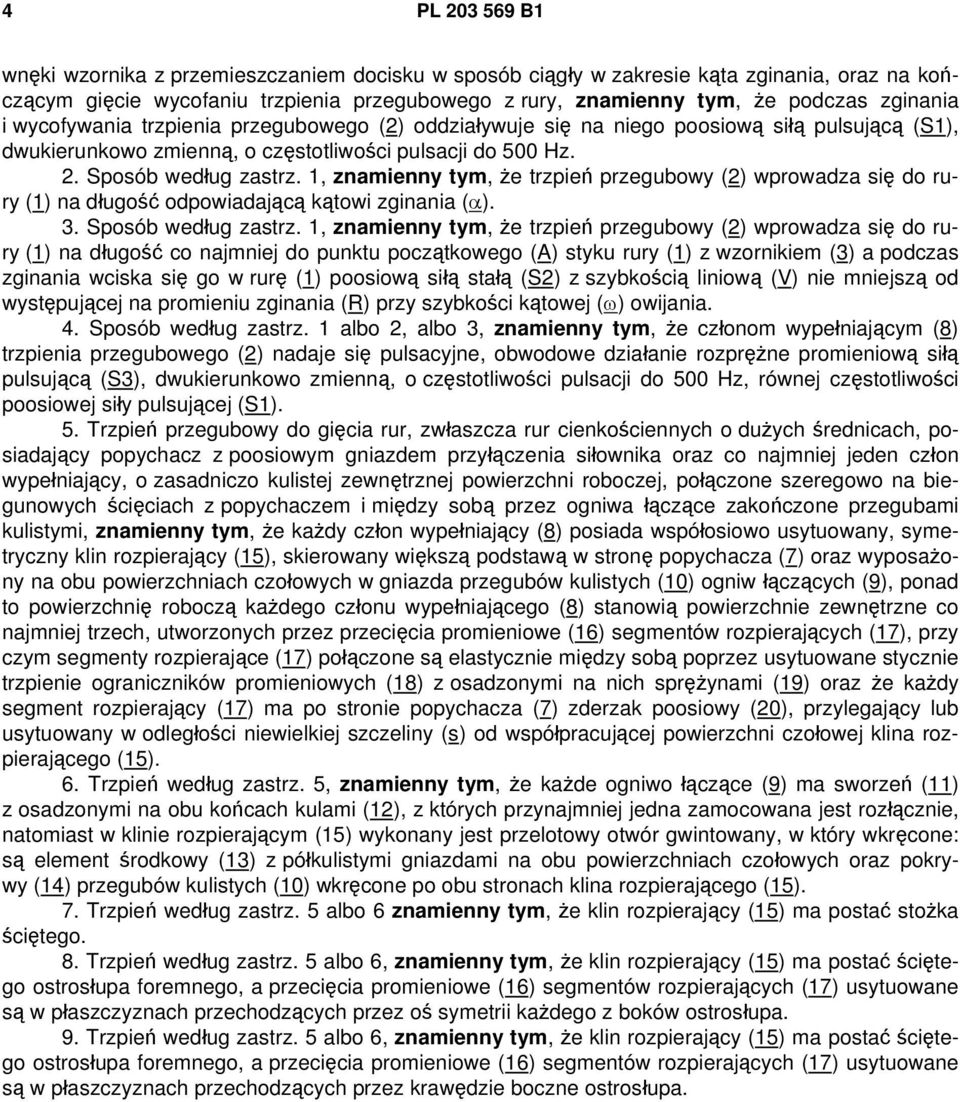 4 PL 203 569 B1

wnęki wzornika z przemieszczaniem docisku w sposób ciągły w zakresie kąta zginania, oraz na kończącym gięcie wycofaniu trzpienia przegubowego z rury, znamienny tym, że podczas zginania i wycofywania trzpienia przegubowego (2) oddziaływuje się na niego poosiową siłą pulsującą (S1), dwukierunkowo zmienną, o częstotliwości pulsacji do 500 Hz.

2. Sposób według zastrz. 1, znamienny tym, że trzpień przegubowy (2) wprowadza się do rury (1) na długość odpowiadającą kątowi zginania ($\alpha$).

3. Sposób według zastrz. 1, znamienny tym, że trzpień przegubowy (2) wprowadza się do rury (1) na długość co najmniej do punktu początkowego (A) styku rury (1) z wzornikiem (3) a podczas zginania wciska się go w rurę (1) poosiową siłą stałą (S2) z szybkością liniową (V) nie mniejszą od występującej na promieniu zginania (R) przy szybkości kątowej ($\omega$) owijania.

4. Sposób według zastrz. 1 albo 2, albo 3, znamienny tym, że członom wypełniającym (8) trzpienia przegubowego (2) nadaje się pulsacyjne, obwodowe działanie rozprężne promieniową siłą pulsującą (S3), dwukierunkowo zmienną, o częstotliwości pulsacji do 500 Hz, równej częstotliwości poosiowej siły pulsującej (S1).

5. Trzpień przegubowy do gięcia rur, zwłaszcza rur cienkościennych o dużych średnicach, posiadający popychacz z poosiowym gniazdem przyłączenia siłownika oraz co najmniej jeden człon wypełniający, o zasadniczo kulistej zewnętrznej powierzchni roboczej, połączone szeregowo na biegunowych ścięciach z popychaczem i między sobą przez ogniwa łączące zakończone przegubami kulistymi, znamienny tym, że każdy człon wypełniający (8) posiada współosiowo usytuowany, symetryczny klin rozpierający (15), skierowany większą podstawą w stronę popychacza (7) oraz wyposażony na obu powierzchniach czołowych w gniazda przegubów kulistych (10) ogniw łączących (9), ponad to powierzchnię roboczą każdego członu wypełniającego (8) stanowią powierzchnie zewnętrzne co najmniej trzech, utworzonych przez przecięcia promieniowe (16) segmentów rozpierających (17), przy czym segmenty rozpierające (17) połączone są elastycznie między sobą poprzez usytuowane stycznie trzpienie ograniczników promieniowych (18) z osadzonymi na nich sprężynami (19) oraz że każdy segment rozpierający (17) ma po stronie popychacza (7) zderzak poosiowy (20), przylegający lub usytuowany w odległości niewielkiej szczeliny (s) od współpracującej powierzchni czołowej klina rozpierającego (15).

6. Trzpień według zastrz. 5, znamienny tym, że każde ogniwo łączące (9) ma sworzeń (11) z osadzonymi na obu końcach kulami (12), z których przynajmniej jedna zamocowana jest rozłącznie, natomiast w klinie rozpierającym (15) wykonany jest przelotowy otwór gwintowany, w który wkręcone: są element środkowy (13) z półkulistymi gniazdami na obu powierzchniach czołowych oraz pokrywy (14) przegubów kulistych (10) wkręcone po obu stronach klina rozpierającego (15).

7. Trzpień według zastrz. 5 albo 6 znamienny tym, że klin rozpierający (15) ma postać stożka ściętego.

8. Trzpień według zastrz. 5 albo 6, znamienny tym, że klin rozpierający (15) ma postać ściętego ostrosłupa foremnego, a przecięcia promieniowe (16) segmentów rozpierających (17) usytuowane są w płaszczyznach przechodzących przez oś symetrii każdego z boków ostrosłupa.

9. Trzpień według zastrz. 5 albo 6, znamienny tym, że klin rozpierający (15) ma postać ściętego ostrosłupa foremnego, a przecięcia promieniowe (16) segmentów rozpierających (17) usytuowane są w płaszczyznach przechodzących przez krawędzie boczne ostrosłupa.